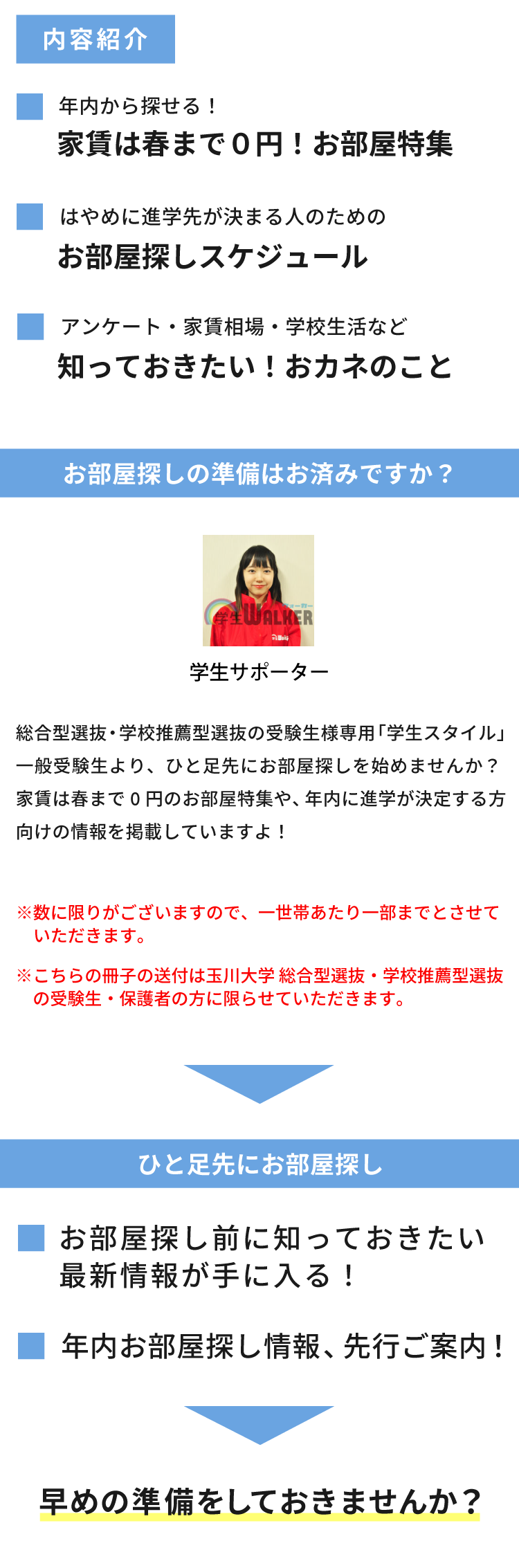 内容紹介

年内から探せる！
家賃は春まで０円！お部屋特集

はやめに進学先が決まる人のための
お部屋探しスケジュール

アンケート・家賃相場・学校生活など
知っておきたい！おカネのこと

お部屋探しの準備はお済みですか？

学生WALKER

学生サポーター

総合型選抜・学校推薦型選抜の受験生様専用「学生スタイル」一般受験生より、ひと足先にお部屋探しを始めませんか？家賃は春まで０円のお部屋特集や、年内に進学が決定する方向けの情報を掲載していますよ！

※数に限りがございますので、一世帯あたり一部までとさせていただきます。

※こちらの冊子の送付は玉川大学 総合型選抜・学校推薦型選抜の受験生・保護者の方に限らせていただきます。

ひと足先にお部屋探し

お部屋探し前に知っておきたい最新情報が手に入る！

年内お部屋探し情報、先行ご案内！

早めの準備をしておきませんか？